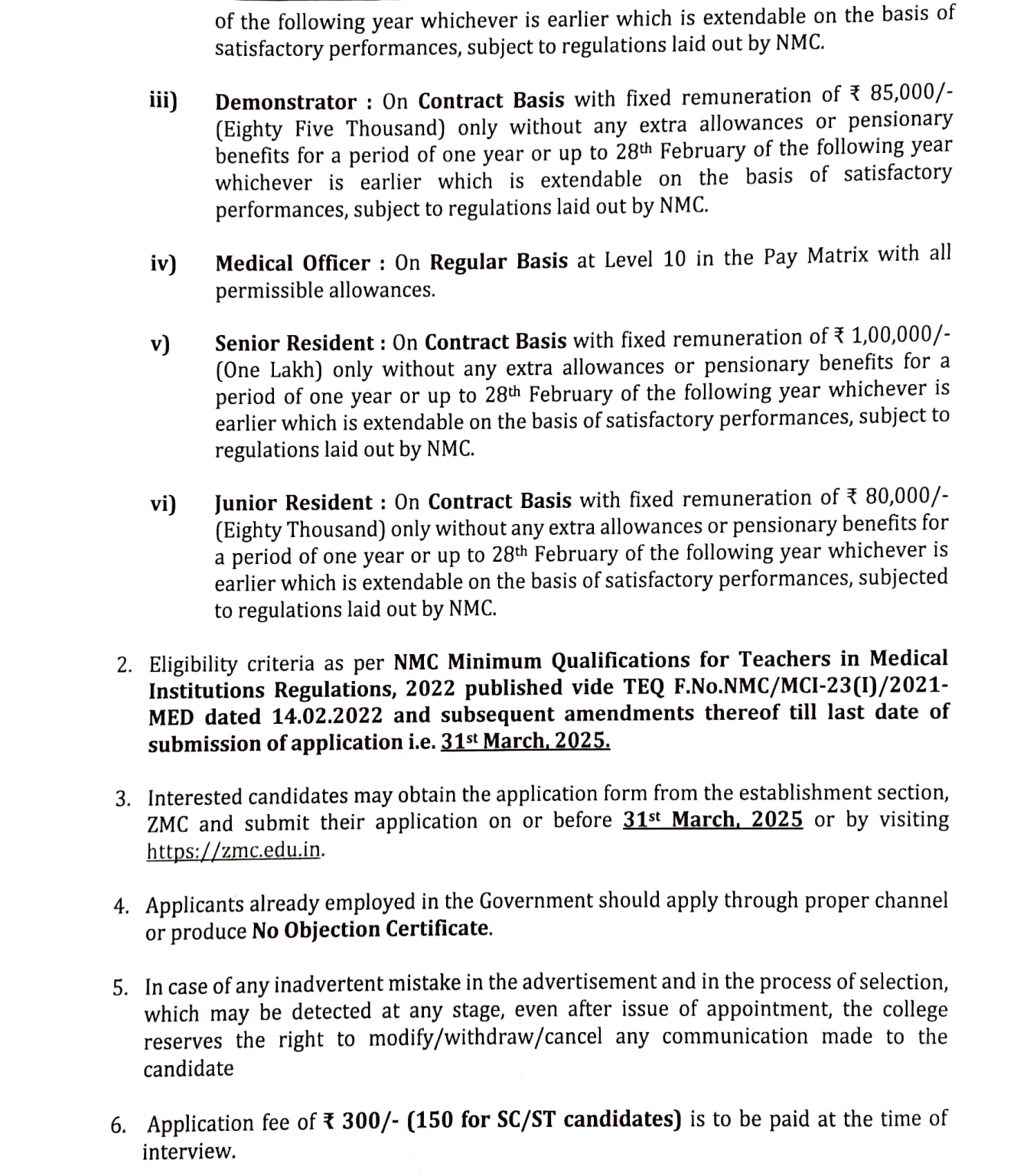 of the following year whichever is earlier which is extendable on the basis of satisfactory performances, subject to regulations laid out by NMC.

iii) Demonstrator : On Contract Basis with fixed remuneration of ₹ 85,000/- (Eighty Five Thousand) only without any extra allowances or pensionary benefits for a period of one year or up to 28th February of the following year whichever is earlier which is extendable on the basis of satisfactory performances, subject to regulations laid out by NMC.

iv) Medical Officer : On Regular Basis at Level 10 in the Pay Matrix with all permissible allowances.

v) Senior Resident : On Contract Basis with fixed remuneration of ₹ 1,00,000/- (One Lakh) only without any extra allowances or pensionary benefits for a period of one year or up to 28th February of the following year whichever is earlier which is extendable on the basis of satisfactory performances, subject to regulations laid out by NMC.

vi) Junior Resident : On Contract Basis with fixed remuneration of ₹ 80,000/- (Eighty Thousand) only without any extra allowances or pensionary benefits for a period of one year or up to 28th February of the following year whichever is earlier which is extendable on the basis of satisfactory performances, subjected to regulations laid out by NMC.

2. Eligibility criteria as per NMC Minimum Qualifications for Teachers in Medical Institutions Regulations, 2022 published vide TEQ F.No.NMC/MCI-23(I)/2021-MED dated 14.02.2022 and subsequent amendments thereof till last date of submission of application i.e. 31st March, 2025.

3. Interested candidates may obtain the application form from the establishment section, ZMC and submit their application on or before 31st March, 2025 or by visiting https://zmc.edu.in.

4. Applicants already employed in the Government should apply through proper channel or produce No Objection Certificate.

5. In case of any inadvertent mistake in the advertisement and in the process of selection, which may be detected at any stage, even after issue of appointment, the college reserves the right to modify/withdraw/cancel any communication made to the candidate

6. Application fee of ₹ 300/- (150 for SC/ST candidates) is to be paid at the time of interview.